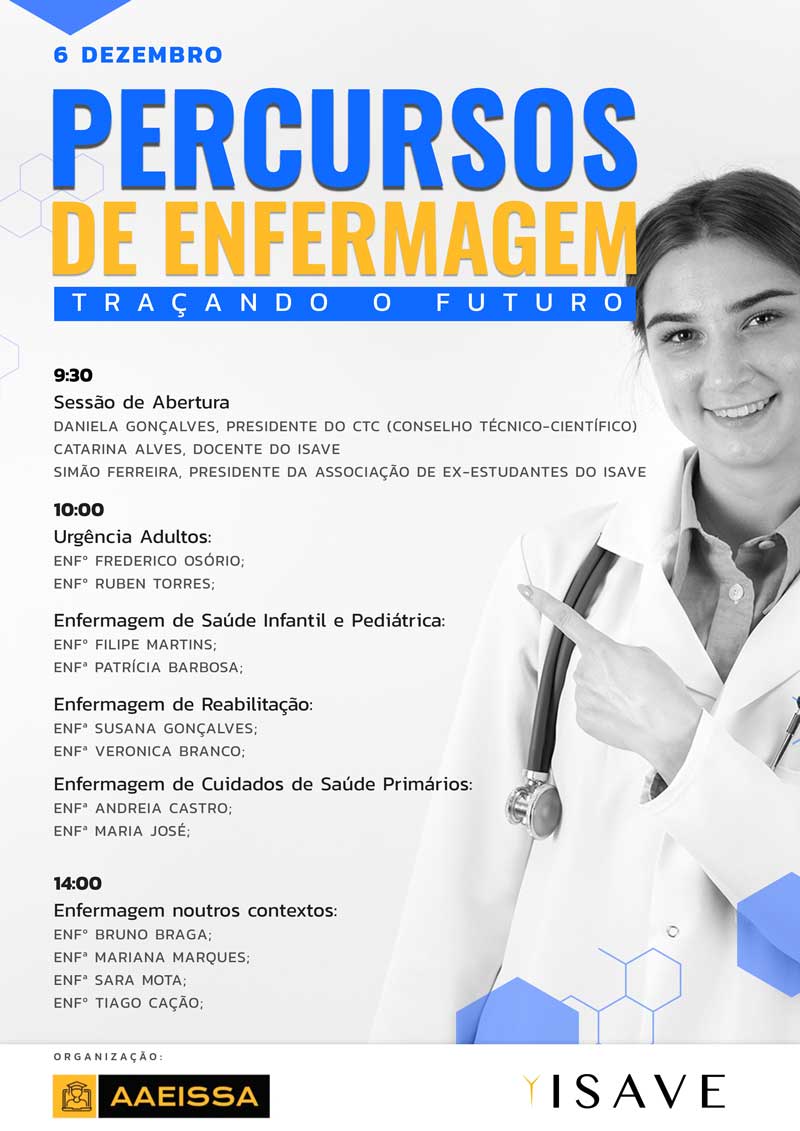 6 DEZEMBRO

PERCURSOS
DE ENFERMAGEM

TRAÇANDO O FUTURO

9:30
Sessão de Abertura
DANIELA GONÇALVES, PRESIDENTE DO CTC (CONSELHO TÉCNICO-CIENTÍFICO)
CATARINA ALVES, DOCENTE DO ISAVE
SIMÃO FERREIRA, PRESIDENTE DA ASSOCIAÇÃO DE EX-ESTUDANTES DO ISAVE

10:00
Urgência Adultos:
ENFº FREDERICO OSÓRIO;
ENFº RUBEN TORRES;

Enfermagem de Saúde Infantil e Pediátrica:
ENFº FILIPE MARTINS;
ENFª PATRÍCIA BARBOSA;

Enfermagem de Reabilitação:
ENFª SUSANA GONÇALVES;
ENFª VERONICA BRANCO;

Enfermagem de Cuidados de Saúde Primários:
ENFª ANDREIA CASTRO;
ENFª MARIA JOSÉ;

14:00
Enfermagem noutros contextos:
ENFº BRUNO BRAGA;
ENFª MARIANA MARQUES;
ENFª SARA MOTA;
ENFº TIAGO CAÇÃO;

ORGANIZAÇÃO:

AAEISSA

ISAVE